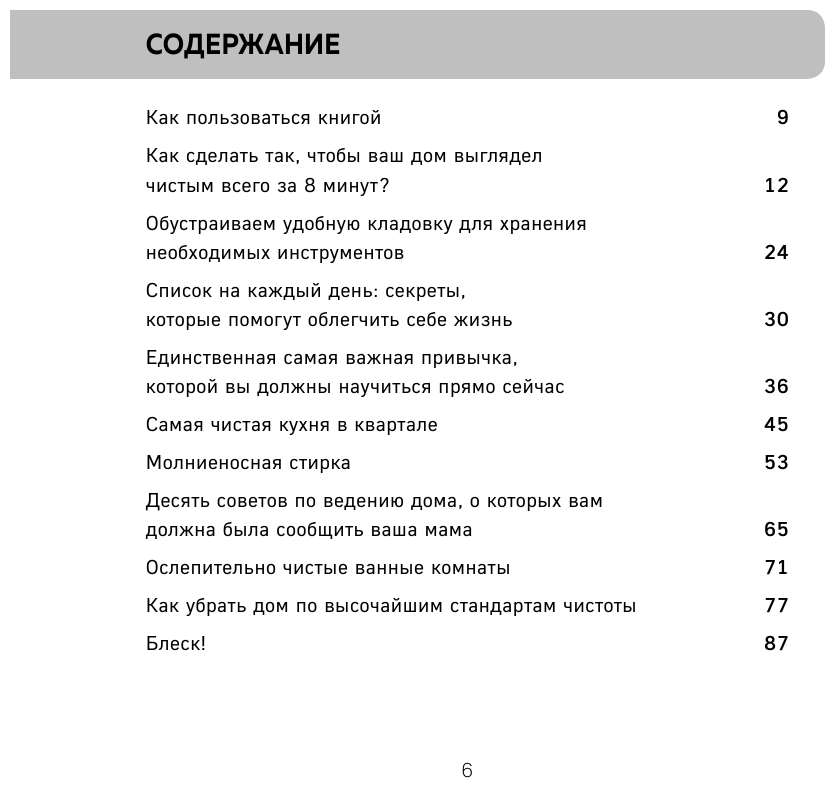 СОДЕРЖАНИЕ

Как пользоваться книгой 9

Как сделать так, чтобы ваш дом выглядел чистым всего за 8 минут? 12

Обустраиваем удобную кладовку для хранения необходимых инструментов 24

Список на каждый день: секреты, которые помогут облегчить себе жизнь 30

Единственная самая важная привычка, которой вы должны научиться прямо сейчас 36

Самая чистая кухня в квартале 45

Молниеносная стирка 53

Десять советов по ведению дома, о которых вам должна была сообщить ваша мама 65

Ослепительно чистые ванные комнаты 71

Как убрать дом по высочайшим стандартам чистоты 77

Блеск! 87

6